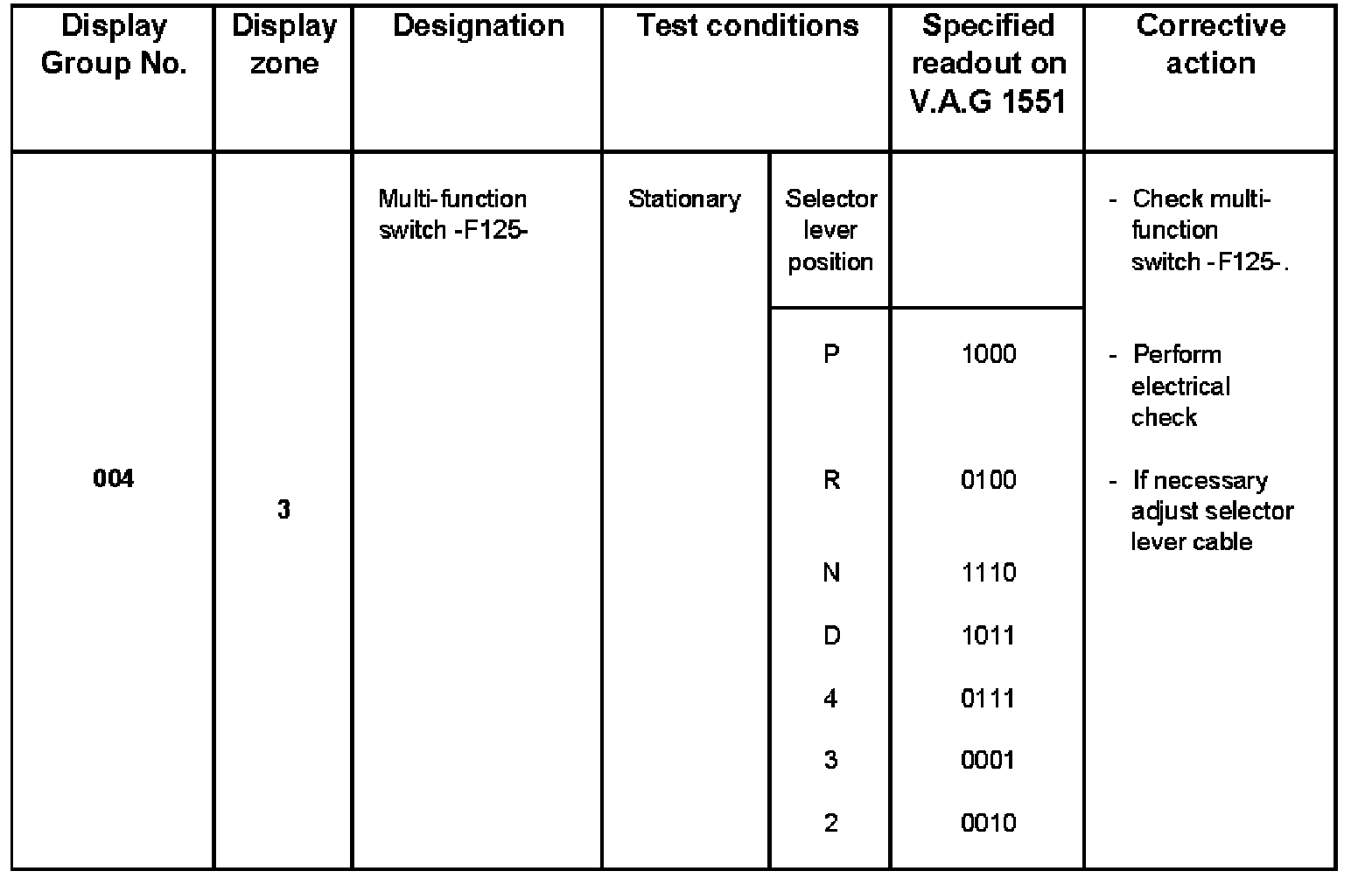 | Display Group No. | Display zone | Designation | Test conditions | | Specified readout on V.A.G 1551 | Corrective action |
|---|---|---|---|---|---|---|
| 004 | 3 | Multi-function switch -F125- | Stationary | Selector lever position | | - Check multi-function switch -F125-. |
| | | | | P | 1000 | - Perform electrical check |
| | | | | R | 0100 | - If necessary adjust selector lever cable |
| | | | | N | 1110 | |
| | | | | D | 1011 | |
| | | | | 4 | 0111 | |
| | | | | 3 | 0001 | |
| | | | | 2 | 0010 | |